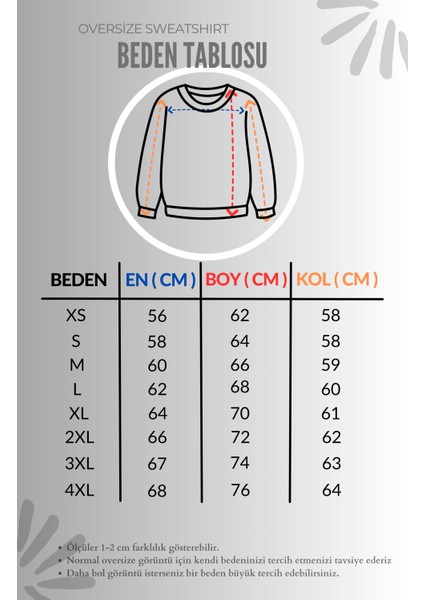 OVERSİZE SWEATSHIRT
BEDEN TABLOSU

| BEDEN | EN ( CM ) | BOY ( CM ) | KOL ( CM ) |
|---|---|---|---|
| XS | 56 | 62 | 58 |
| S | 58 | 64 | 58 |
| M | 60 | 66 | 59 |
| L | 62 | 68 | 60 |
| XL | 64 | 70 | 61 |
| 2XL | 66 | 72 | 62 |
| 3XL | 67 | 74 | 63 |
| 4XL | 68 | 76 | 64 |

• Ölçüler 1-2 cm farklılık gösterebilir.
• Normal oversize görüntü için kendi bedeninizi tercih etmenizi tavsiye ederiz
• Daha bol görüntü isterseniz bir beden büyük tercih edebilirsiniz.